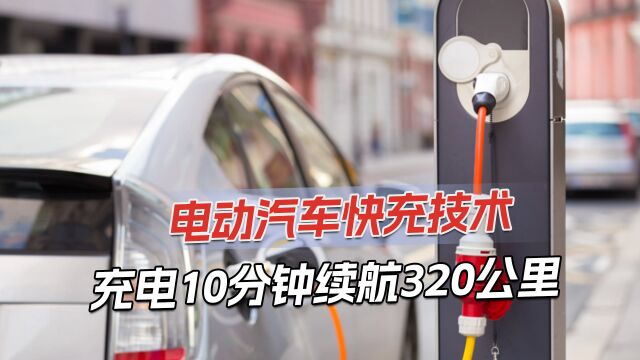 电动汽车快充技术

充电10分钟续航320公里